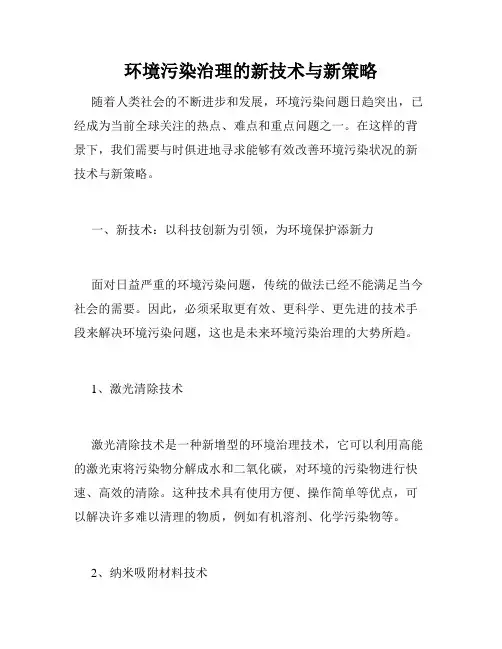 环境污染治理的新技术与新策略

随着人类社会的不断进步和发展，环境污染问题日趋突出，已经成为当前全球关注的热点、难点和重点问题之一。在这样的背景下，我们需要与时俱进地寻求能够有效改善环境污染状况的新技术与新策略。

一、新技术：以科技创新为引领，为环境保护添新力

面对日益严重的环境污染问题，传统的做法已经不能满足当今社会的需要。因此，必须采取更有效、更科学、更先进的技术手段来解决环境污染问题，这也是未来环境污染治理的大势所趋。

1、激光清除技术

激光清除技术是一种新增型的环境治理技术，它可以利用高能的激光束将污染物分解成水和二氧化碳，对环境的污染物进行快速、高效的清除。这种技术具有使用方便、操作简单等优点，可以解决许多难以清理的物质，例如有机溶剂、化学污染物等。

2、纳米吸附材料技术